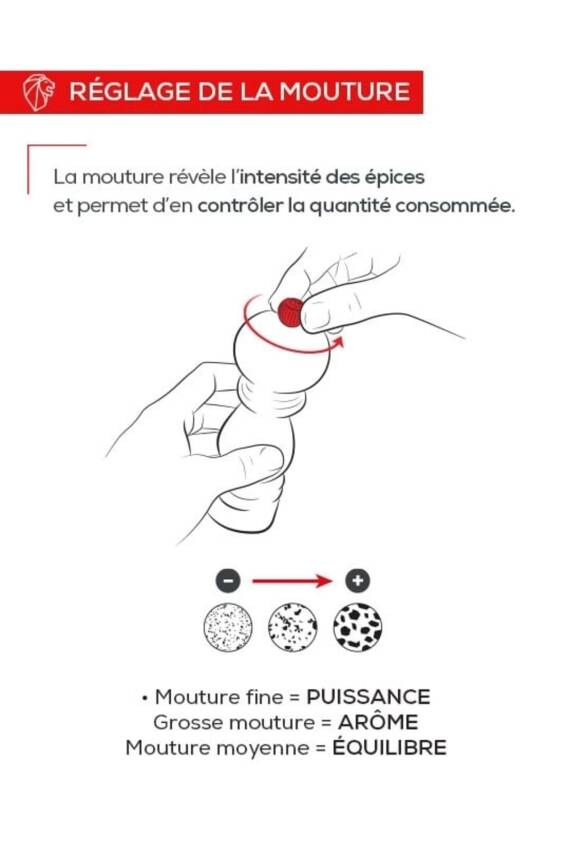 RÉGLAGE DE LA MOUTURE

La mouture révèle l'intensité des épices et permet d'en contrôler la quantité consommée.

−
+

• Mouture fine = PUISSANCE
Grosse mouture = ARÔME
Mouture moyenne = ÉQUILIBRE